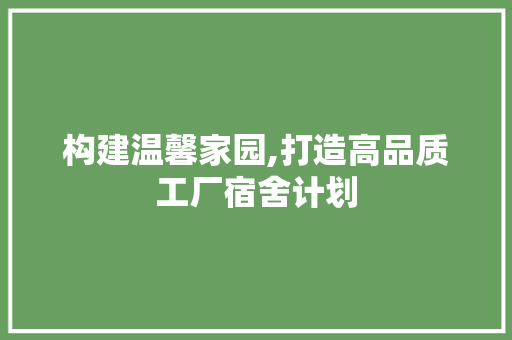 构建温馨家园,打造高品质工厂宿舍计划